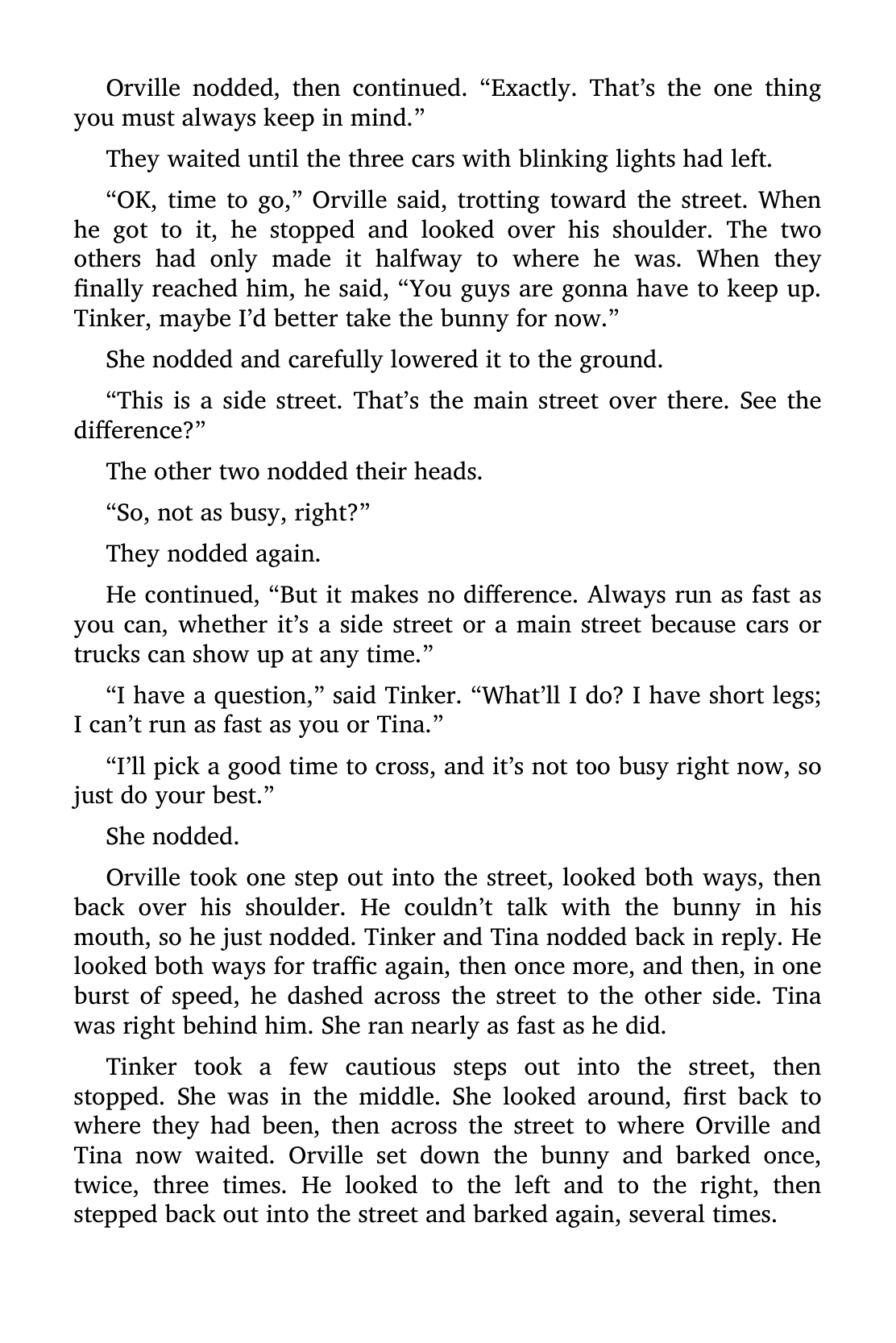 Orville nodded, then continued. “Exactly. That’s the one thing you must always keep in mind.”

They waited until the three cars with blinking lights had left.

“OK, time to go,” Orville said, trotting toward the street. When he got to it, he stopped and looked over his shoulder. The two others had only made it halfway to where he was. When they finally reached him, he said, “You guys are gonna have to keep up. Tinker, maybe I’d better take the bunny for now.”

She nodded and carefully lowered it to the ground.

“This is a side street. That’s the main street over there. See the difference?”

The other two nodded their heads.

“So, not as busy, right?”

They nodded again.

He continued, “But it makes no difference. Always run as fast as you can, whether it’s a side street or a main street because cars or trucks can show up at any time.”

“I have a question,” said Tinker. “What’ll I do? I have short legs; I can’t run as fast as you or Tina.”

“I’ll pick a good time to cross, and it’s not too busy right now, so just do your best.”

She nodded.

Orville took one step out into the street, looked both ways, then back over his shoulder. He couldn’t talk with the bunny in his mouth, so he just nodded. Tinker and Tina nodded back in reply. He looked both ways for traffic again, then once more, and then, in one burst of speed, he dashed across the street to the other side. Tina was right behind him. She ran nearly as fast as he did.

Tinker took a few cautious steps out into the street, then stopped. She was in the middle. She looked around, first back to where they had been, then across the street to where Orville and Tina now waited. Orville set down the bunny and barked once, twice, three times. He looked to the left and to the right, then stepped back out into the street and barked again, several times.